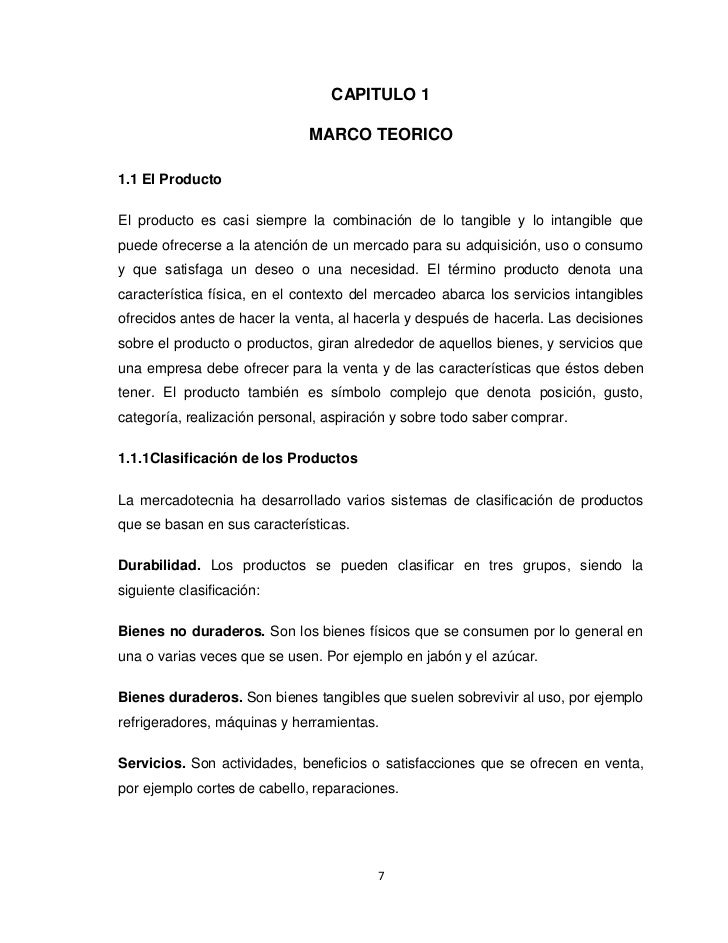 CAPITULO 1

MARCO TEORICO

1.1 El Producto

El producto es casi siempre la combinación de lo tangible y lo intangible que puede ofrecerse a la atención de un mercado para su adquisición, uso o consumo y que satisfaga un deseo o una necesidad. El término producto denota una característica física, en el contexto del mercadeo abarca los servicios intangibles ofrecidos antes de hacer la venta, al hacerla y después de hacerla. Las decisiones sobre el producto o productos, giran alrededor de aquellos bienes, y servicios que una empresa debe ofrecer para la venta y de las características que éstos deben tener. El producto también es símbolo complejo que denota posición, gusto, categoría, realización personal, aspiración y sobre todo saber comprar.

1.1.1Clasificación de los Productos

La mercadotecnia ha desarrollado varios sistemas de clasificación de productos que se basan en sus características.

Durabilidad. Los productos se pueden clasificar en tres grupos, siendo la siguiente clasificación:

Bienes no duraderos. Son los bienes físicos que se consumen por lo general en una o varias veces que se usen. Por ejemplo en jabón y el azúcar.

Bienes duraderos. Son bienes tangibles que suelen sobrevivir al uso, por ejemplo refrigeradores, máquinas y herramientas.

Servicios. Son actividades, beneficios o satisfacciones que se ofrecen en venta, por ejemplo cortes de cabello, reparaciones.

7